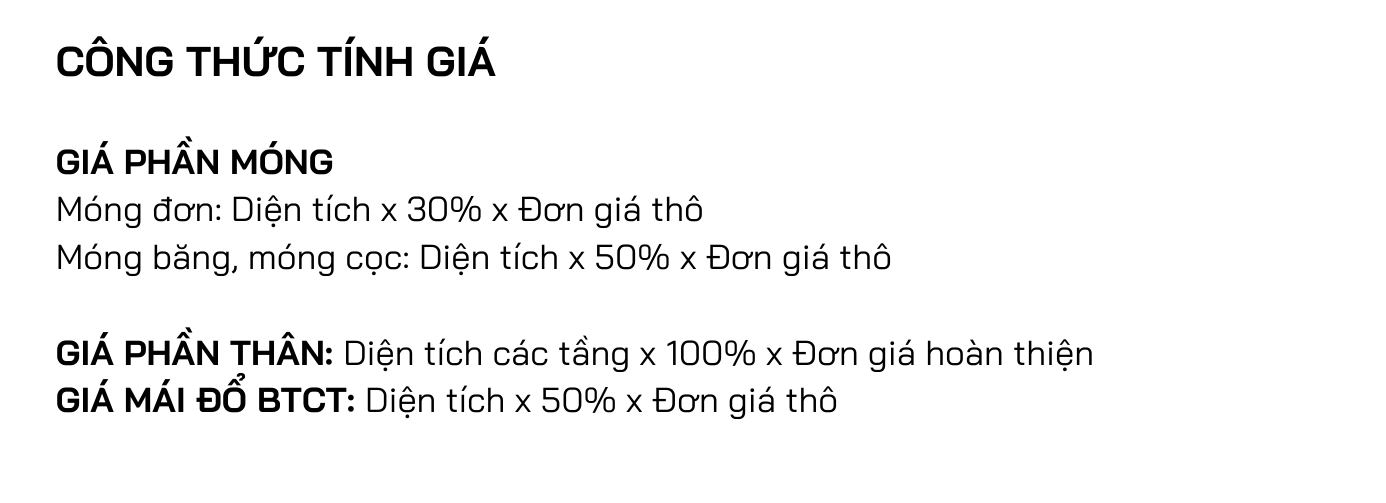 CÔNG THỨC TÍNH GIÁ

GIÁ PHẦN MÓNG
Móng đơn: Diện tích x 30% x Đơn giá thô
Móng băng, móng cọc: Diện tích x 50% x Đơn giá thô

GIÁ PHẦN THÂN: Diện tích các tầng x 100% x Đơn giá hoàn thiện
GIÁ MÁI ĐỔ BTCT: Diện tích x 50% x Đơn giá thô